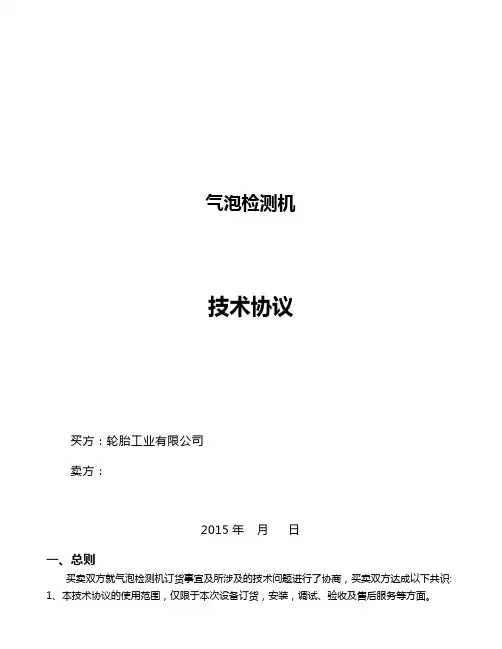 气泡检测机

技术协议

买方：轮胎工业有限公司

卖方：

2015年 月 日

一、总则

买卖双方就气泡检测机订货事宜及所涉及的技术问题进行了协商，买卖双方达成以下共识:

1、本技术协议的使用范围，仅限于本次设备订货，安装，调试、验收及售后服务等方面。